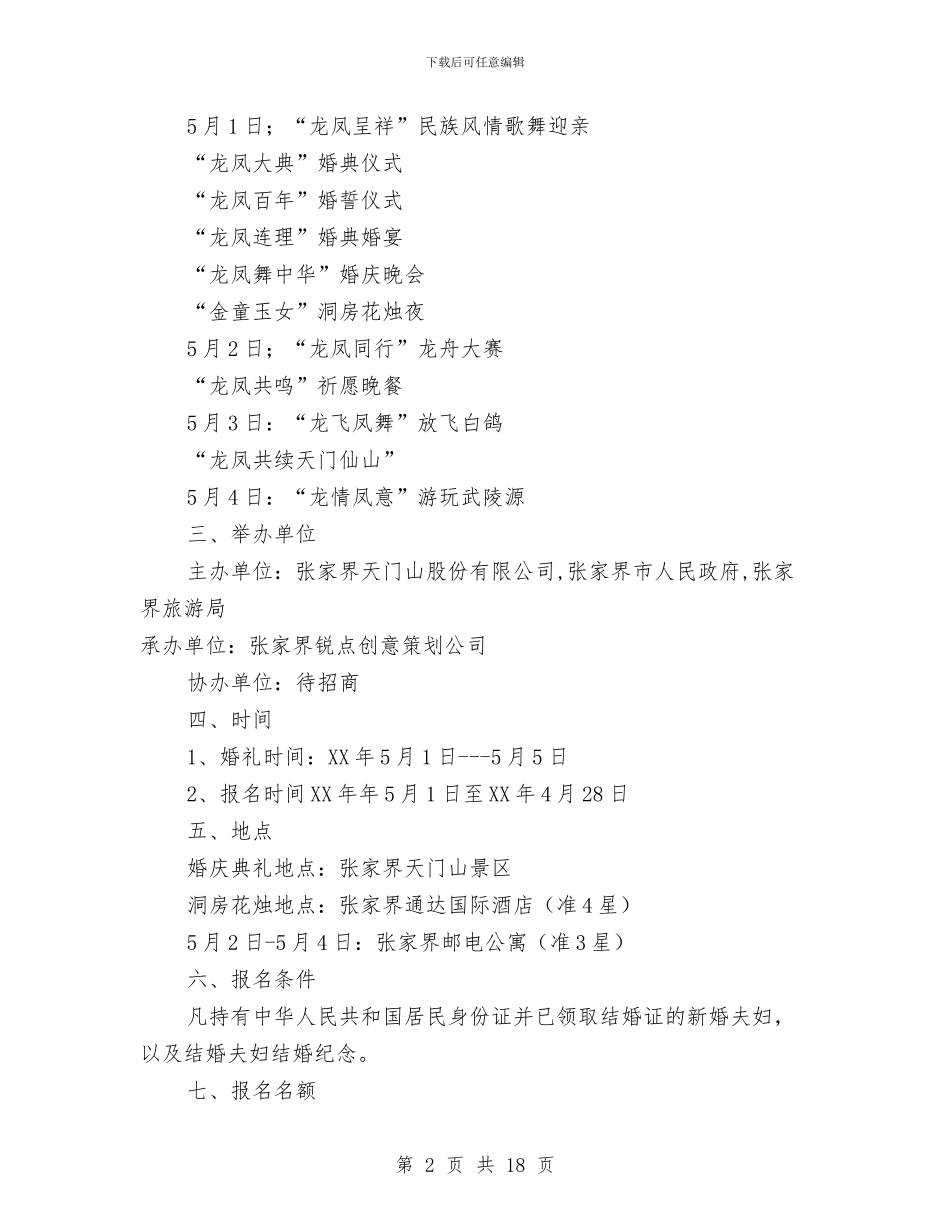 下载后可任意编辑

5月1日；“龙凤呈祥”民族风情歌舞迎亲

“龙凤大典”婚典仪式

“龙凤百年”婚誓仪式

“龙凤连理”婚典婚宴

“龙凤舞中华”婚庆晚会

“金童玉女”洞房花烛夜

5月2日；“龙凤同行”龙舟大赛

“龙凤共鸣”祈愿晚餐

5月3日：“龙飞凤舞”放飞白鸽

“龙凤共续天门仙山”

5月4日：“龙情凤意”游玩武陵源

三、举办单位

主办单位：张家界天门山股份有限公司,张家界市人民政府,张家界旅游局

承办单位：张家界锐点创意策划公司

协办单位：待招商

四、时间

1、婚礼时间：XX年5月1日---5月5日

2、报名时间XX年年5月1日至XX年4月28日

五、地点

婚庆典礼地点：张家界天门山景区

洞房花烛地点：张家界通达国际酒店（准4星）

5月2日-5月4日：张家界邮电公寓（准3星）

六、报名条件

凡持有中华人民共和国居民身份证并已领取结婚证的新婚夫妇，以及结婚夫妇结婚纪念。

七、报名名额

第 2 页 共 18 页